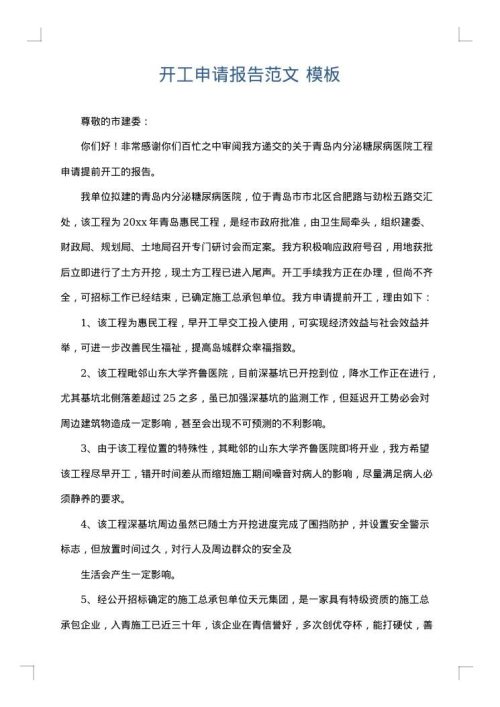 开工申请报告范文 模板

尊敬的市建委：

你们好！非常感谢你们百忙之中审阅我方递交的关于青岛内分泌糖尿病医院工程申请提前开工的报告。

我单位拟建的青岛内分泌糖尿病医院，位于青岛市市北区合肥路与劲松五路交汇处，该工程为20xx年青岛惠民工程，是经市政府批准，由卫生局牵头，组织建委、财政局、规划局、土地局召开专门研讨会而定案。我方积极响应政府号召，用地获批后立即进行了土方开挖，现土方工程已进入尾声。开工手续我方正在办理，但尚不齐全，可招标工作已经结束，已确定施工总承包单位。我方申请提前开工，理由如下：

1、该工程为惠民工程，早开工早交工投入使用，可实现经济效益与社会效益并举，可进一步改善民生福祉，提高岛城群众幸福指数。

2、该工程毗邻山东大学齐鲁医院，目前深基坑已开挖到位，降水工作正在进行，尤其基坑北侧落差超过25之多，虽已加强深基坑的监测工作，但延迟开工势必会对周边建筑物造成一定影响，甚至会出现不可预测的不利影响。

3、由于该工程位置的特殊性，其毗邻的山东大学齐鲁医院即将开业，我方希望该工程尽早开工，错开时间差从而缩短施工期间噪音对病人的影响，尽量满足病人必须静养的要求。

4、该工程深基坑周边虽然已随土方开挖进度完成了围挡防护，并设置安全警示标志，但放置时间过久，对行人及周边群众的安全及

生活会产生一定影响。

5、经公开招标确定的施工总承包单位天元集团，是一家具有特级资质的施工总承包企业，入青施工已近三十年，该企业在青信誉好，多次创优夺杯，能打硬仗，善